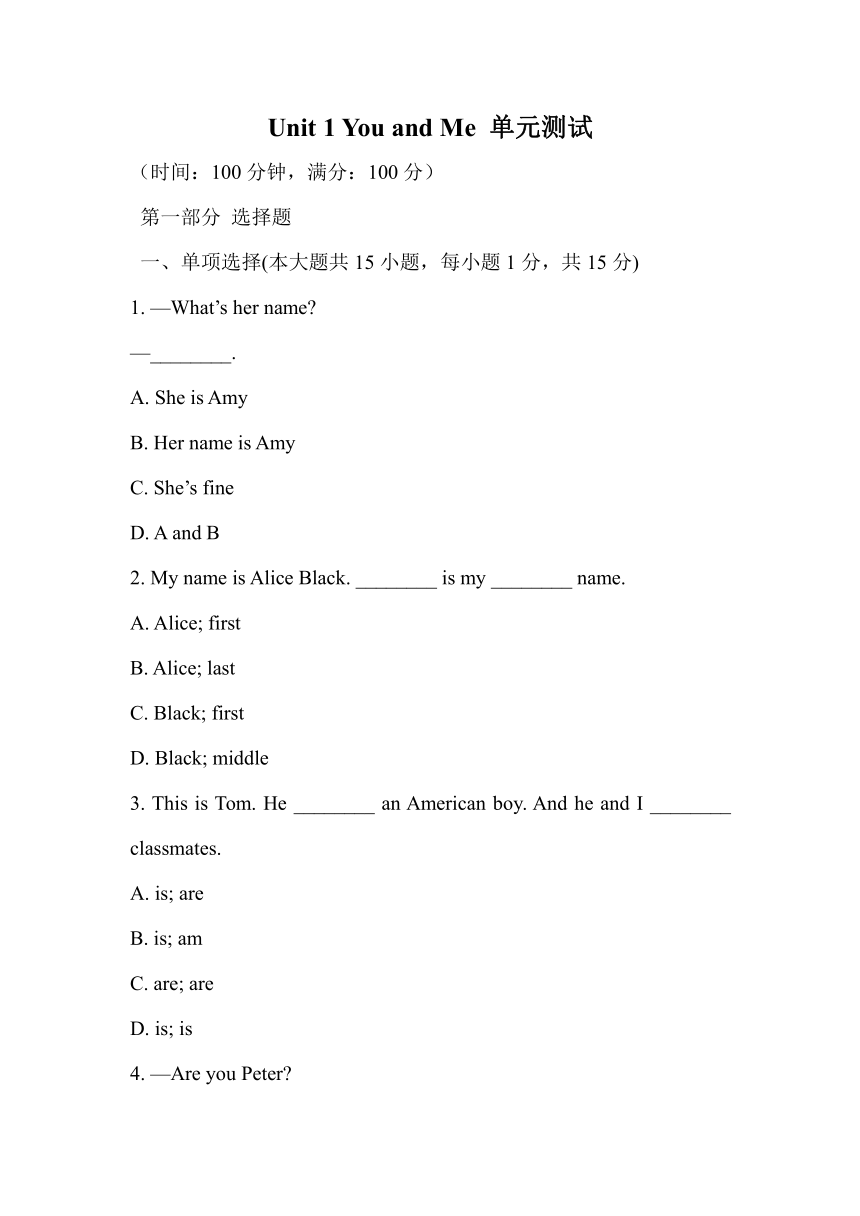 Unit 1 You and Me 单元测试

（时间：100 分钟，满分：100 分）

第一部分 选择题

一、单项选择(本大题共 15 小题，每小题 1 分，共 15 分)

1. —What’s her name?

—________.

A. She is Amy

B. Her name is Amy

C. She’s fine

D. A and B

2. My name is Alice Black. ________ is my ________ name.

A. Alice; first

B. Alice; last

C. Black; first

D. Black; middle

3. This is Tom. He ________ an American boy. And he and I ________ classmates.

A. is; are

B. is; am

C. are; are

D. is; is

4. —Are you Peter?